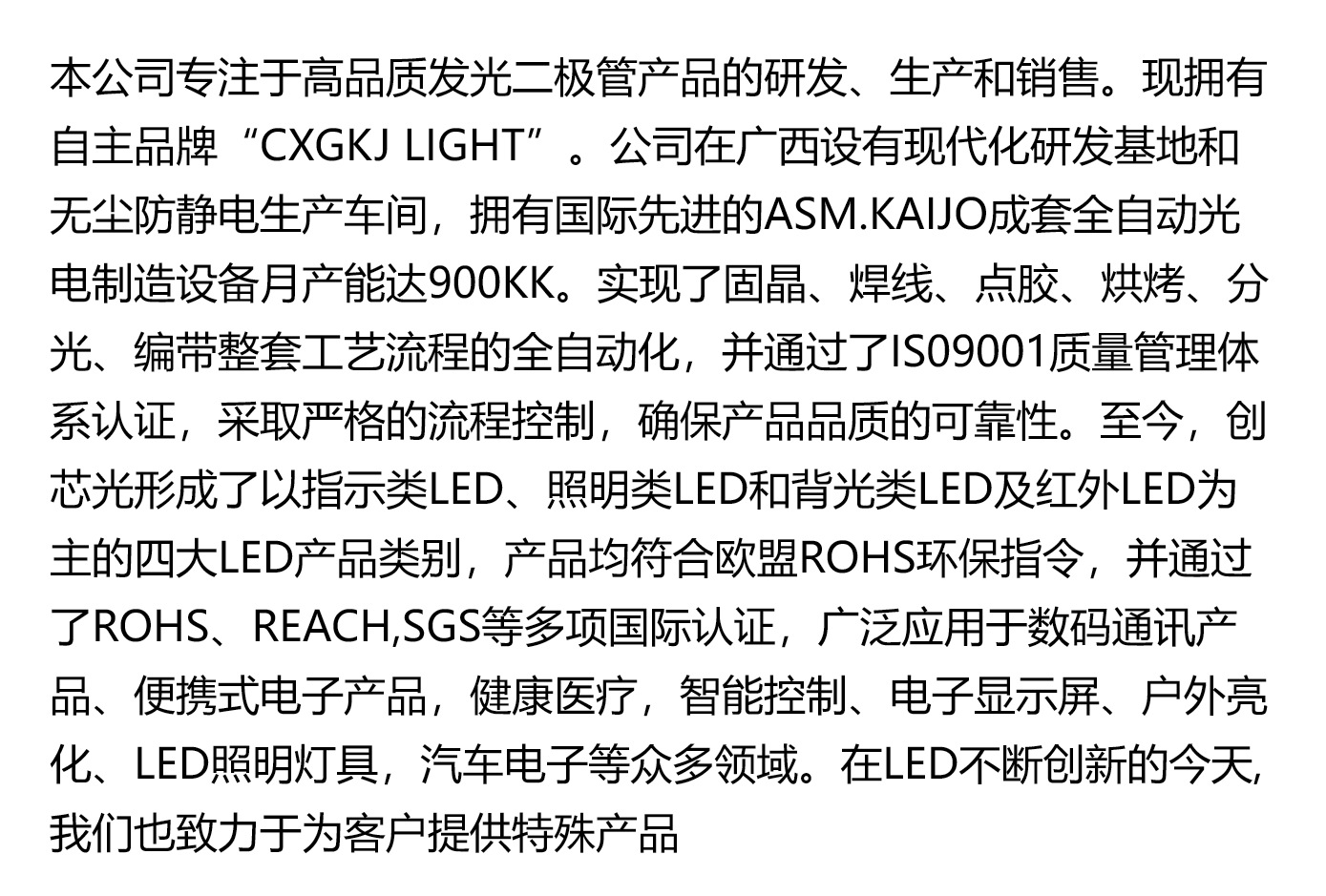 本公司专注于高品质发光二极管产品的研发、生产和销售。现拥有自主品牌“CXGKJ LIGHT”。公司在广西设有现代化研发基地和无尘防静电生产车间，拥有国际先进的ASM.KAIJO成套全自动光电制造设备月产能达900KK。实现了固晶、焊线、点胶、烘烤、分光、编带整套工艺流程的全自动化，并通过了IS09001质量管理体系认证，采取严格的流程控制，确保产品品质的可靠性。至今，创芯光形成了以指示类LED、照明类LED和背光类LED及红外LED为主的四大LED产品类别，产品均符合欧盟ROHS环保指令，并通过了ROHS、REACH,SGS等多项国际认证，广泛应用于数码通讯产品、便携式电子产品，健康医疗，智能控制、电子显示屏、户外亮化、LED照明灯具，汽车电子等众多领域。在LED不断创新的今天,我们也致力于为客户提供特殊产品